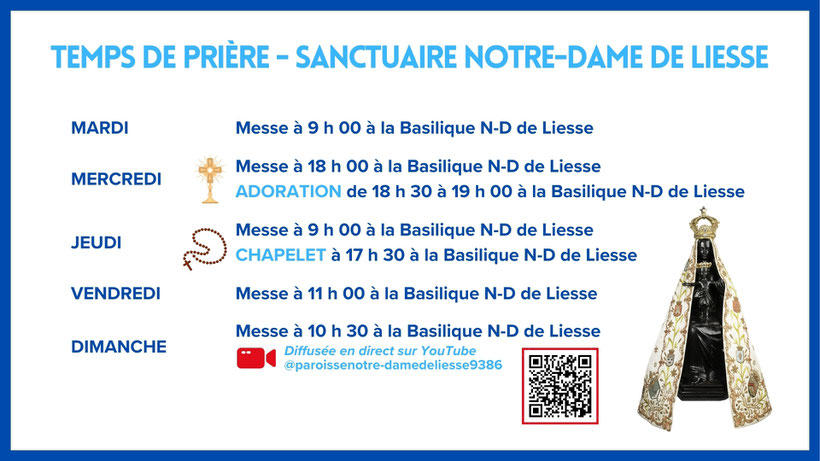 TEMPS DE PRIÈRE - SANCTUAIRE NOTRE-DAME DE LIESSE

MARDI Messe à 9 h 00 à la Basilique N-D de Liesse

MERCREDI Messe à 18 h 00 à la Basilique N-D de Liesse
ADORATION de 18 h 30 à 19 h 00 à la Basilique N-D de Liesse

JEUDI Messe à 9 h 00 à la Basilique N-D de Liesse
CHAPELET à 17 h 30 à la Basilique N-D de Liesse

VENDREDI Messe à 11 h 00 à la Basilique N-D de Liesse

DIMANCHE Messe à 10 h 30 à la Basilique N-D de Liesse
Diffusée en direct sur YouTube
@paroissenotre-damedeliesse9386